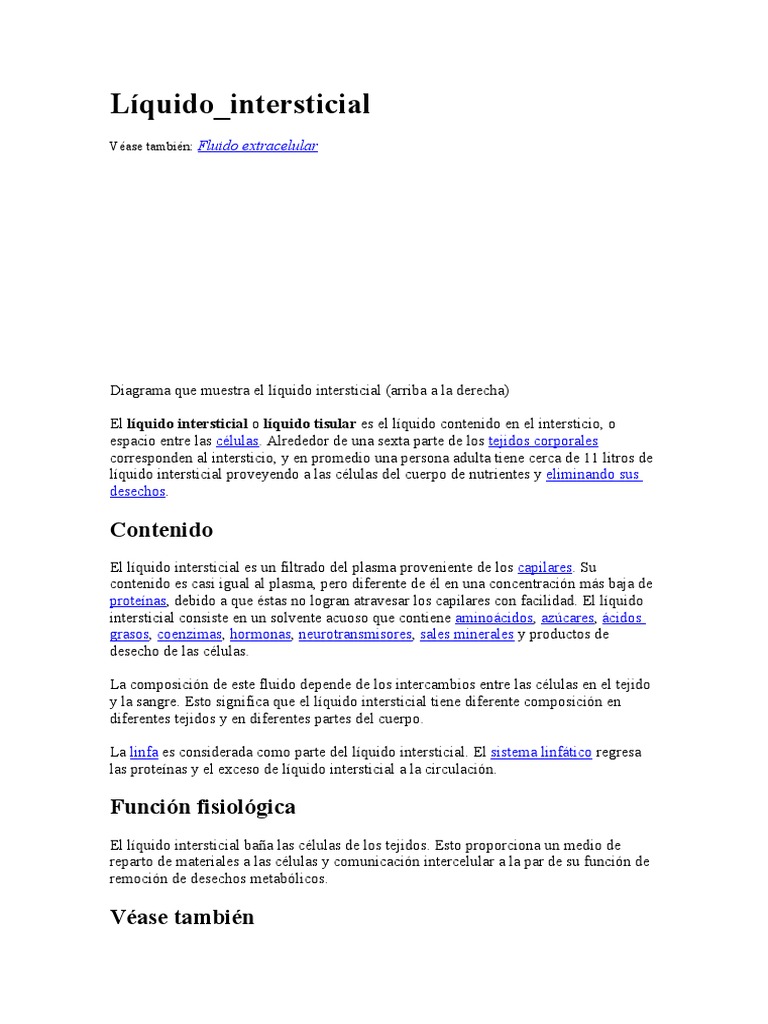 Líquido_intersticial

Véase también: Fluido extracelular

Diagrama que muestra el líquido intersticial (arriba a la derecha)

El líquido intersticial o líquido tisular es el líquido contenido en el intersticio, o espacio entre las células. Alrededor de una sexta parte de los tejidos corporales corresponden al intersticio, y en promedio una persona adulta tiene cerca de 11 litros de líquido intersticial proveyendo a las células del cuerpo de nutrientes y eliminando sus desechos.

Contenido

El líquido intersticial es un filtrado del plasma proveniente de los capilares. Su contenido es casi igual al plasma, pero diferente de él en una concentración más baja de proteínas, debido a que éstas no logran atravesar los capilares con facilidad. El líquido intersticial consiste en un solvente acuoso que contiene aminoácidos, azúcares, ácidos grasos, coenzimas, hormonas, neurotransmisores, sales minerales y productos de desecho de las células.

La composición de este fluido depende de los intercambios entre las células en el tejido y la sangre. Esto significa que el líquido intersticial tiene diferente composición en diferentes tejidos y en diferentes partes del cuerpo.

La linfa es considerada como parte del líquido intersticial. El sistema linfático regresa las proteínas y el exceso de líquido intersticial a la circulación.

Función fisiológica

El líquido intersticial baña las células de los tejidos. Esto proporciona un medio de reparto de materiales a las células y comunicación intercelular a la par de su función de remoción de desechos metabólicos.

Véase también